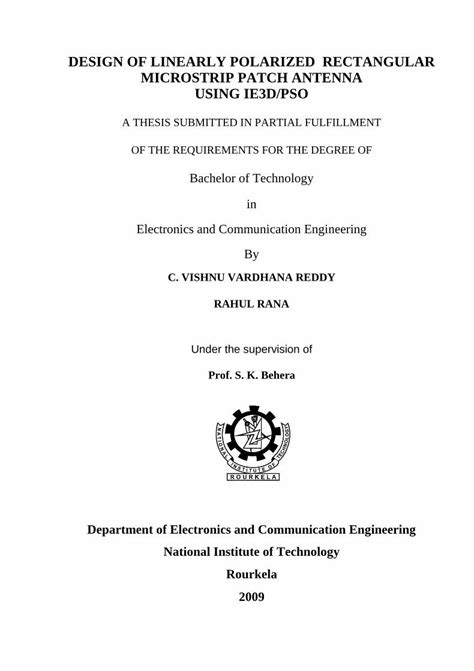 DESIGN OF LINEARLY POLARIZED RECTANGULAR MICROSTRIP PATCH ANTENNA USING IE3D/PSO

A THESIS SUBMITTED IN PARTIAL FULFILLMENT

OF THE REQUIREMENTS FOR THE DEGREE OF

Bachelor of Technology

in

Electronics and Communication Engineering

By

C. VISHNU VARDHANA REDDY

RAHUL RANA

Under the supervision of

Prof. S. K. Behera

NATIONAL INSTITUTE OF TECHNOLOGY
ROURKELA

Department of Electronics and Communication Engineering

National Institute of Technology

Rourkela

2009